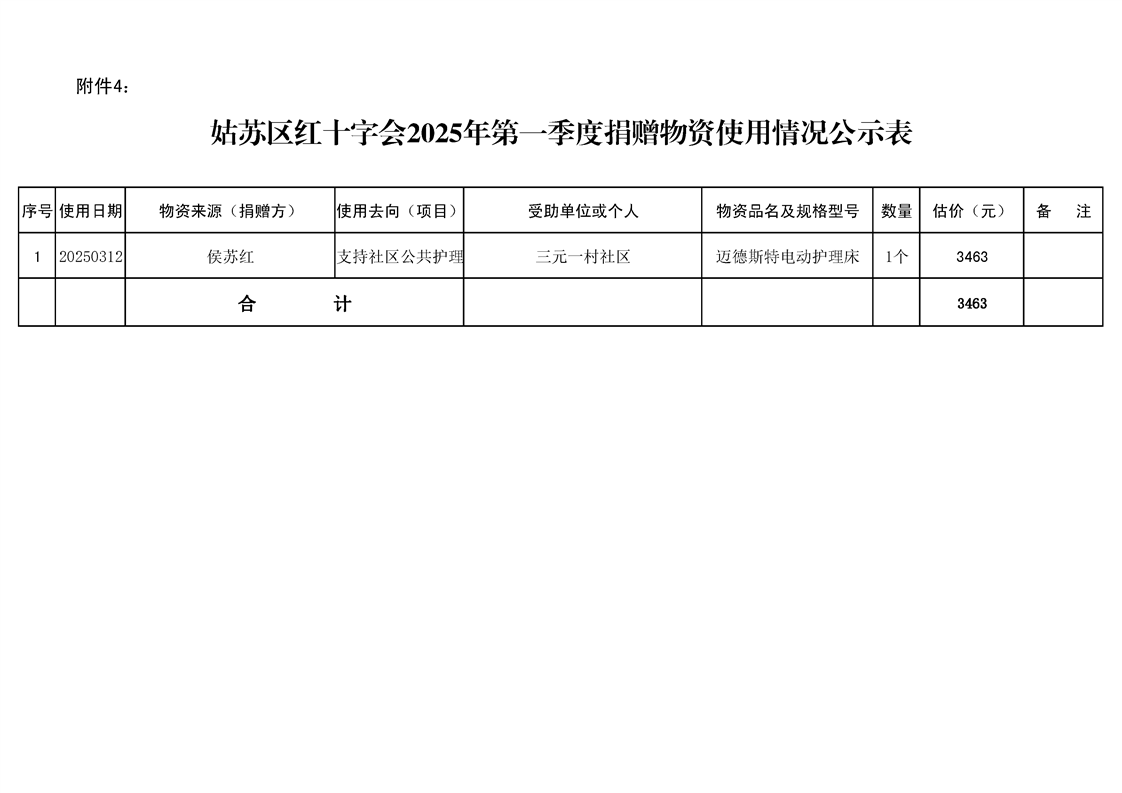 附件4：

姑苏区红十字会2025年第一季度捐赠物资使用情况公示表

| 序号 | 使用日期 | 物资来源（捐赠方） | 使用去向（项目） | 受助单位或个人 | 物资品名及规格型号 | 数量 | 估价（元） | 备　注 |
|---|---|---|---|---|---|---|---|---|
| 1 | 20250312 | 侯苏红 | 支持社区公共护理 | 三元一村社区 | 迈德斯特电动护理床 | 1个 | 3463 | |
| | | 合　　计 | | | | | 3463 | |